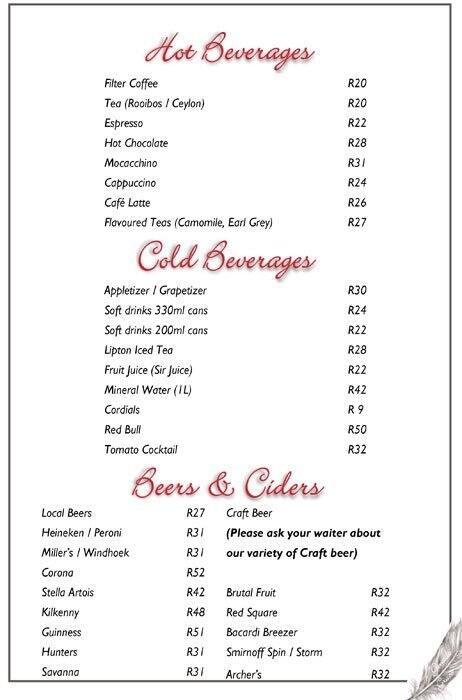 Hot Beverages

| | |
|---|---|
| Filter Coffee | R20 |
| Tea (Rooibos / Ceylon) | R20 |
| Espresso | R22 |
| Hot Chocolate | R28 |
| Mocacchino | R31 |
| Cappuccino | R24 |
| Café Latte | R26 |
| Flavoured Teas (Camomile, Earl Grey) | R27 |

Cold Beverages

| | |
|---|---|
| Appletizer / Grapetizer | R30 |
| Soft drinks 330ml cans | R24 |
| Soft drinks 200ml cans | R22 |
| Lipton Iced Tea | R28 |
| Fruit Juice (Sir Juice) | R22 |
| Mineral Water (1L) | R42 |
| Cordials | R 9 |
| Red Bull | R50 |
| Tomato Cocktail | R32 |

Beers & Ciders

| | |
|---|---|
| Local Beers | R27 |
| Heineken / Peroni | R31 |
| Miller's / Windhoek | R31 |
| Corona | R52 |
| Stella Artois | R42 |
| Kilkenny | R48 |
| Guinness | R51 |
| Hunters | R31 |
| Savanna | R31 |

Craft Beer
(Please ask your waiter about our variety of Craft beer)

| | |
|---|---|
| Brutal Fruit | R32 |
| Red Square | R42 |
| Bacardi Breezer | R32 |
| Smirnoff Spin / Storm | R32 |
| Archer's | R32 |